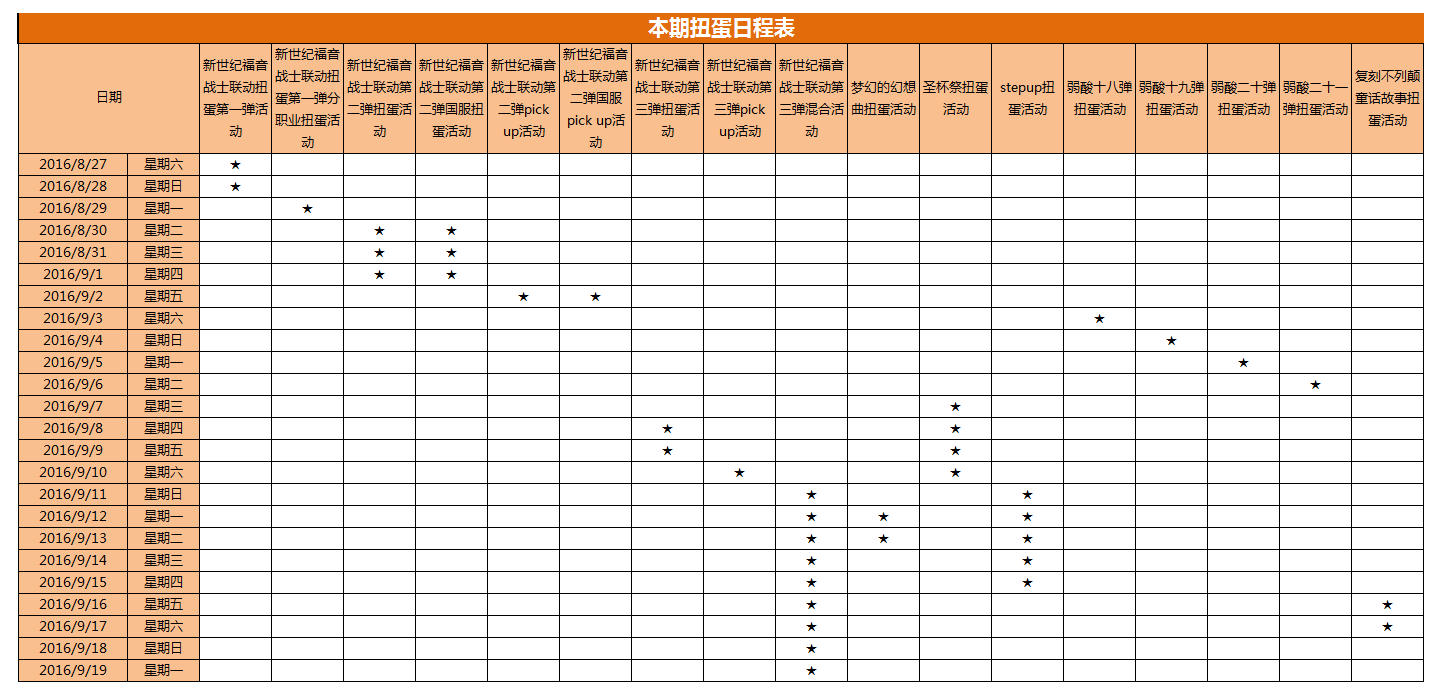 本期扭蛋日程表

| 日期 | | 新世纪福音战士联动扭蛋第一弹活动 | 新世纪福音战士联动扭蛋第一弹分职业扭蛋活动 | 新世纪福音战士联动第二弹扭蛋活动 | 新世纪福音战士联动第二弹国服扭蛋活动 | 新世纪福音战士联动第二弹pick up活动 | 新世纪福音战士联动第二弹国服pick up活动 | 新世纪福音战士联动第三弹扭蛋活动 | 新世纪福音战士联动第三弹pick up活动 | 新世纪福音战士联动第三弹混合活动 | 梦幻的幻想曲扭蛋活动 | 圣杯祭扭蛋活动 | stepup扭蛋活动 | 弱酸十八弹扭蛋活动 | 弱酸十九弹扭蛋活动 | 弱酸二十弹扭蛋活动 | 弱酸二十一弹扭蛋活动 | 复刻不列颠童话故事扭蛋活动 |
|---|---|---|---|---|---|---|---|---|---|---|---|---|---|---|---|---|---|---|
| 2016/8/27 | 星期六 | ★ | | | | | | | | | | | | | | | | |
| 2016/8/28 | 星期日 | ★ | | | | | | | | | | | | | | | | |
| 2016/8/29 | 星期一 | | ★ | | | | | | | | | | | | | | | |
| 2016/8/30 | 星期二 | | | ★ | ★ | | | | | | | | | | | | | |
| 2016/8/31 | 星期三 | | | ★ | ★ | | | | | | | | | | | | | |
| 2016/9/1 | 星期四 | | | ★ | ★ | | | | | | | | | | | | | |
| 2016/9/2 | 星期五 | | | | | ★ | ★ | | | | | | | | | | | |
| 2016/9/3 | 星期六 | | | | | | | | | | | | | ★ | | | | |
| 2016/9/4 | 星期日 | | | | | | | | | | | | | | ★ | | | |
| 2016/9/5 | 星期一 | | | | | | | | | | | | | | | ★ | | |
| 2016/9/6 | 星期二 | | | | | | | | | | | | | | | | ★ | |
| 2016/9/7 | 星期三 | | | | | | | | | | | ★ | | | | | | |
| 2016/9/8 | 星期四 | | | | | | | ★ | | | | ★ | | | | | | |
| 2016/9/9 | 星期五 | | | | | | | ★ | | | | ★ | | | | | | |
| 2016/9/10 | 星期六 | | | | | | | | ★ | | | ★ | | | | | | |
| 2016/9/11 | 星期日 | | | | | | | | | ★ | | | ★ | | | | | |
| 2016/9/12 | 星期一 | | | | | | | | | ★ | ★ | | ★ | | | | | |
| 2016/9/13 | 星期二 | | | | | | | | | ★ | ★ | | ★ | | | | | |
| 2016/9/14 | 星期三 | | | | | | | | | ★ | | | ★ | | | | | |
| 2016/9/15 | 星期四 | | | | | | | | | ★ | | | ★ | | | | | |
| 2016/9/16 | 星期五 | | | | | | | | | ★ | | | | | | | | ★ |
| 2016/9/17 | 星期六 | | | | | | | | | ★ | | | | | | | | ★ |
| 2016/9/18 | 星期日 | | | | | | | | | ★ | | | | | | | | |
| 2016/9/19 | 星期一 | | | | | | | | | ★ | | | | | | | | |